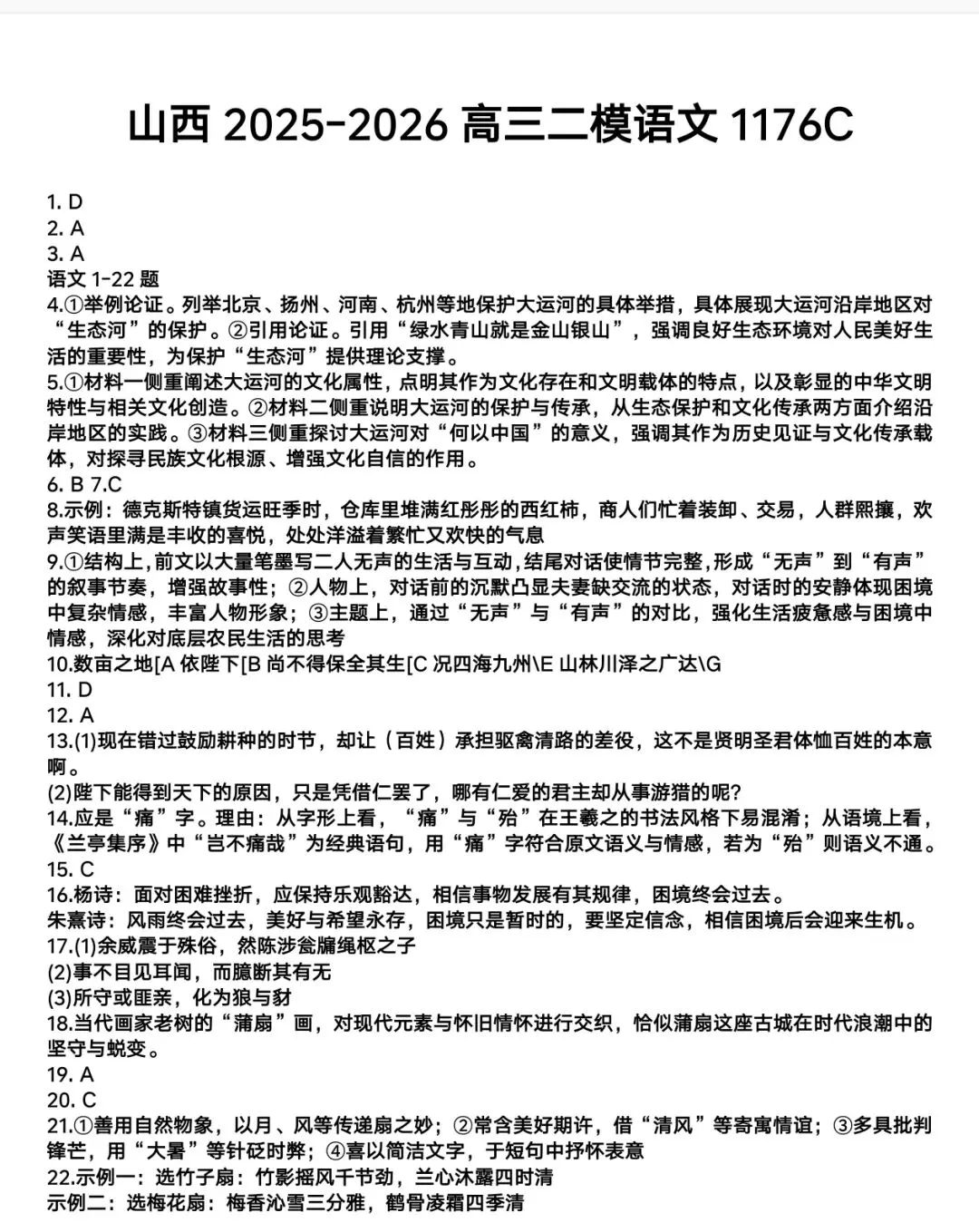 山西 2025-2026 高三二模语文 1176C

1. D
2. A
3. A
语文 1-22 题
4.①举例论证。列举北京、扬州、河南、杭州等地保护大运河的具体举措，具体展现大运河沿岸地区对“生态河”的保护。②引用论证。引用“绿水青山就是金山银山”，强调良好生态环境对人民美好生活的重要性，为保护“生态河”提供理论支撑。
5.①材料一侧重阐述大运河的文化属性，点明其作为文化存在和文明载体的特点，以及彰显的中华文明特性与相关文化创造。②材料二侧重说明大运河的保护与传承，从生态保护和文化传承两方面介绍沿岸地区的实践。③材料三侧重探讨大运河对“何以中国”的意义，强调其作为历史见证与文化传承载体，对探寻民族文化根源、增强文化自信的作用。
6. B 7.C
8.示例：德克斯特镇货运旺季时，仓库里堆满红彤彤的西红柿，商人们忙着装卸、交易，人群熙攘，欢声笑语里满是丰收的喜悦，处处洋溢着繁忙又欢快的气息
9.①结构上，前文以大量笔墨写二人无声的生活与互动，结尾对话使情节完整，形成“无声”到“有声”的叙事节奏，增强故事性；②人物上，对话前的沉默凸显夫妻缺交流的状态，对话时的安静体现困境中复杂情感，丰富人物形象；③主题上，通过“无声”与“有声”的对比，强化生活疲惫感与困境中情感，深化对底层农民生活的思考
10.数亩之地[A 依陛下[B 尚不得保全其生[C 况四海九州\E 山林川泽之广达\G
11. D
12. A
13.(1)现在错过鼓励耕种的时节，却让（百姓）承担驱禽清路的差役，这不是贤明圣君体恤百姓的本意啊。
(2)陛下能得到天下的原因，只是凭借仁罢了，哪有仁爱的君主却从事游猎的呢？
14.应是“痛”字。理由：从字形上看，“痛”与“殆”在王羲之的书法风格下易混淆；从语境上看，《兰亭集序》中“岂不痛哉”为经典语句，用“痛”字符合原文语义与情感，若为“殆”则语义不通。
15. C
16.杨诗：面对困难挫折，应保持乐观豁达，相信事物发展有其规律，困境终会过去。
朱熹诗：风雨终会过去，美好与希望永存，困境只是暂时的，要坚定信念，相信困境后会迎来生机。
17.(1)余威震于殊俗，然陈涉瓮牖绳枢之子
(2)事不目见耳闻，而臆断其有无
(3)所守或匪亲，化为狼与豺
18.当代画家老树的“蒲扇”画，对现代元素与怀旧情怀进行交织，恰似蒲扇这座古城在时代浪潮中的坚守与蜕变。
19. A
20. C
21.①善用自然物象，以月、风等传递扇之妙；②常含美好期许，借“清风”等寄寓情谊；③多具批判锋芒，用“大暑”等针砭时弊；④喜以简洁文字，于短句中抒怀表意
22.示例一：选竹子扇：竹影摇风千节劲，兰心沐露四时清
示例二：选梅花扇：梅香沁雪三分雅，鹤骨凌霜四季清